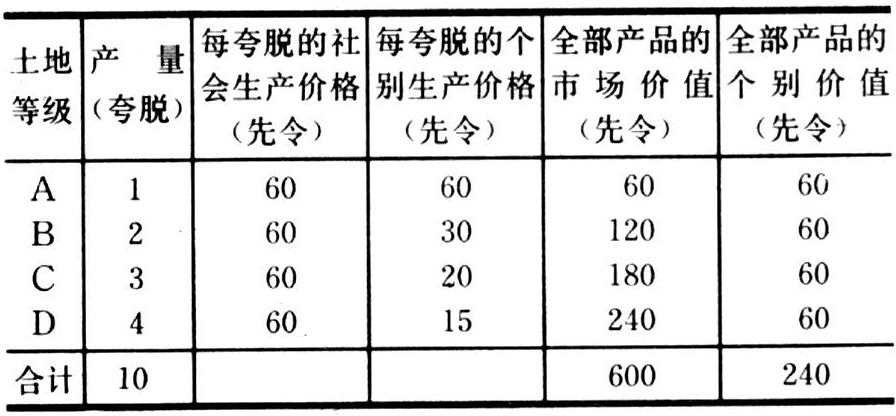 | 土地等级 | 产量（夸脱） | 每夸脱的社会生产价格（先令） | 每夸脱的个别生产价格（先令） | 全部产品的市场价值（先令） | 全部产品的个别价值（先令） |
|---|---|---|---|---|---|
| A | 1 | 60 | 60 | 60 | 60 |
| B | 2 | 60 | 30 | 120 | 60 |
| C | 3 | 60 | 20 | 180 | 60 |
| D | 4 | 60 | 15 | 240 | 60 |
| 合计 | 10 |  |  | 600 | 240 |